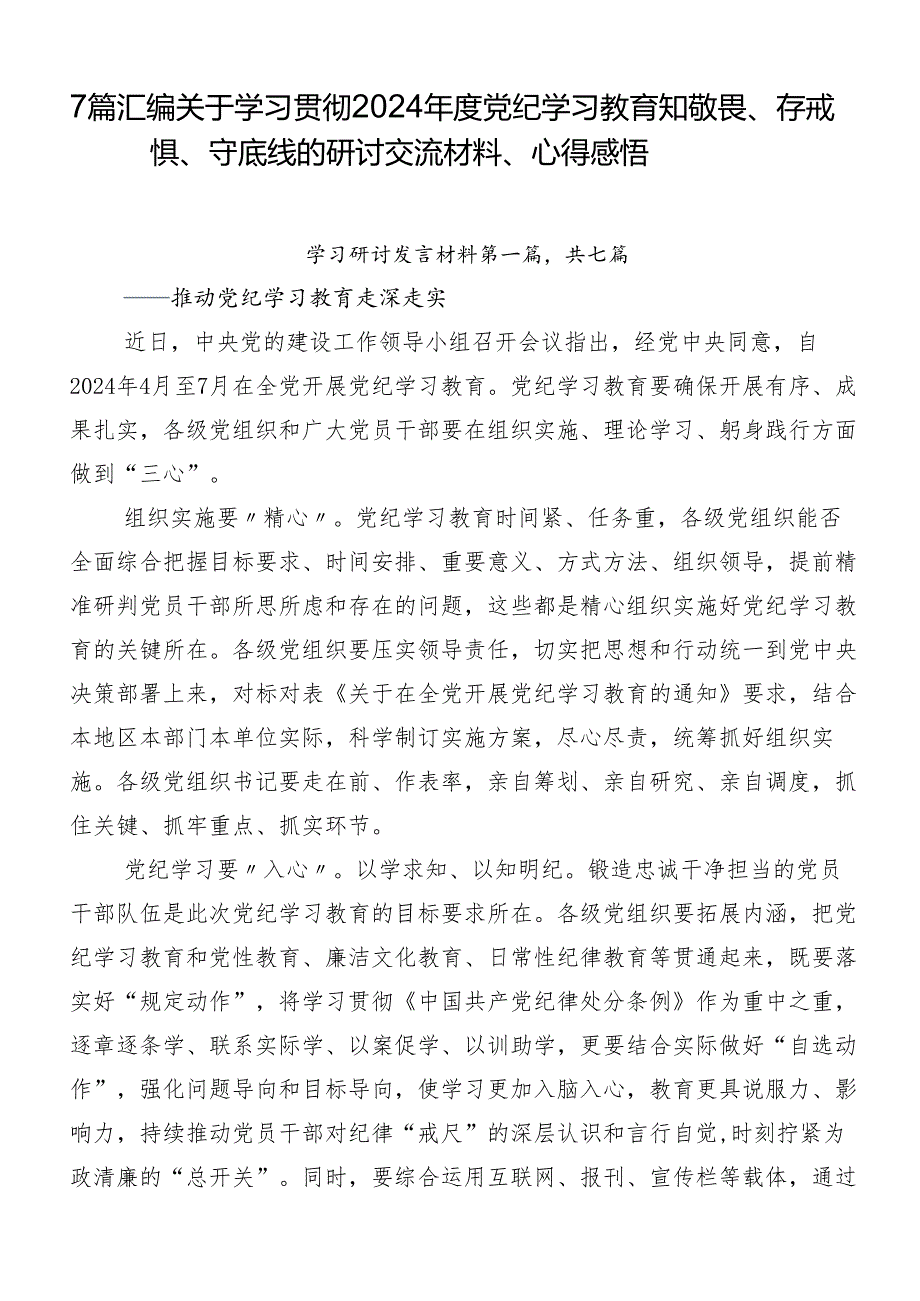 7篇汇编关于学习贯彻2024年度党纪学习教育知敬畏、存戒惧、守底线的研讨交流材料、心得感悟

学习研讨发言材料第一篇，共七篇

——推动党纪学习教育走深走实

近日，中央党的建设工作领导小组召开会议指出，经党中央同意，自2024年4月至7月在全党开展党纪学习教育。党纪学习教育要确保开展有序、成果扎实，各级党组织和广大党员干部要在组织实施、理论学习、躬身践行方面做到“三心”。

组织实施要〃精心〃。党纪学习教育时间紧、任务重，各级党组织能否全面综合把握目标要求、时间安排、重要意义、方式方法、组织领导，提前精准研判党员干部所思所虑和存在的问题，这些都是精心组织实施好党纪学习教育的关键所在。各级党组织要压实领导责任，切实把思想和行动统一到党中央决策部署上来，对标对表《关于在全党开展党纪学习教育的通知》要求，结合本地区本部门本单位实际，科学制订实施方案，尽心尽责，统筹抓好组织实施。各级党组织书记要走在前、作表率，亲自筹划、亲自研究、亲自调度，抓住关键、抓牢重点、抓实环节。

党纪学习要〃入心〃。以学求知、以知明纪。锻造忠诚干净担当的党员干部队伍是此次党纪学习教育的目标要求所在。各级党组织要拓展内涵，把党纪学习教育和党性教育、廉洁文化教育、日常性纪律教育等贯通起来，既要落实好“规定动作”，将学习贯彻《中国共产党纪律处分条例》作为重中之重，逐章逐条学、联系实际学、以案促学、以训助学，更要结合实际做好“自选动作”，强化问题导向和目标导向，使学习更加入脑入心，教育更具说服力、影响力，持续推动党员干部对纪律“戒尺”的深层认识和言行自觉,时刻拧紧为政清廉的“总开关”。同时，要综合运用互联网、报刊、宣传栏等载体，通过